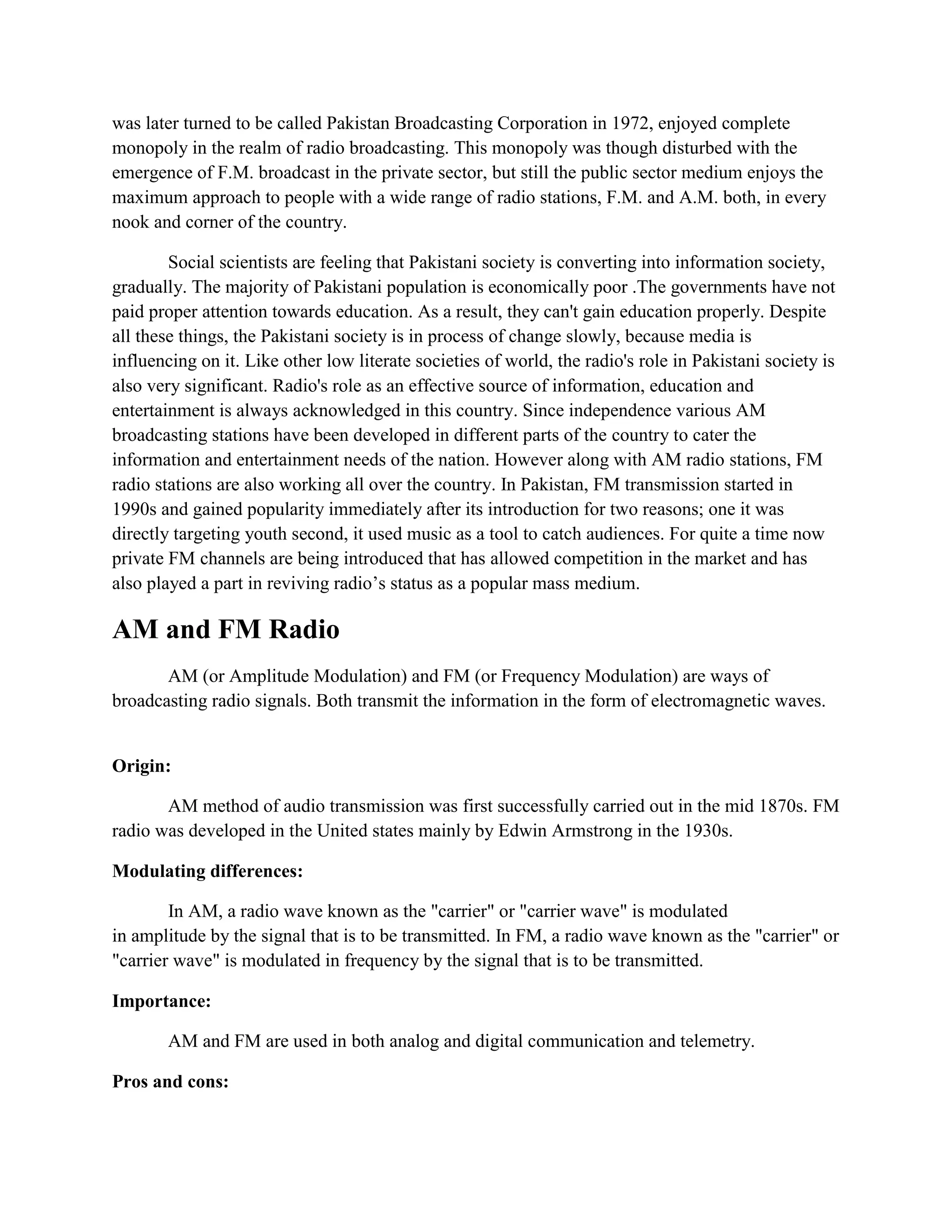 was later turned to be called Pakistan Broadcasting Corporation in 1972, enjoyed complete monopoly in the realm of radio broadcasting. This monopoly was though disturbed with the emergence of F.M. broadcast in the private sector, but still the public sector medium enjoys the maximum approach to people with a wide range of radio stations, F.M. and A.M. both, in every nook and corner of the country.

Social scientists are feeling that Pakistani society is converting into information society, gradually. The majority of Pakistani population is economically poor .The governments have not paid proper attention towards education. As a result, they can't gain education properly. Despite all these things, the Pakistani society is in process of change slowly, because media is influencing on it. Like other low literate societies of world, the radio's role in Pakistani society is also very significant. Radio's role as an effective source of information, education and entertainment is always acknowledged in this country. Since independence various AM broadcasting stations have been developed in different parts of the country to cater the information and entertainment needs of the nation. However along with AM radio stations, FM radio stations are also working all over the country. In Pakistan, FM transmission started in 1990s and gained popularity immediately after its introduction for two reasons; one it was directly targeting youth second, it used music as a tool to catch audiences. For quite a time now private FM channels are being introduced that has allowed competition in the market and has also played a part in reviving radio’s status as a popular mass medium.

AM and FM Radio

AM (or Amplitude Modulation) and FM (or Frequency Modulation) are ways of broadcasting radio signals. Both transmit the information in the form of electromagnetic waves.

Origin:

AM method of audio transmission was first successfully carried out in the mid 1870s. FM radio was developed in the United states mainly by Edwin Armstrong in the 1930s.

Modulating differences:

In AM, a radio wave known as the "carrier" or "carrier wave" is modulated in amplitude by the signal that is to be transmitted. In FM, a radio wave known as the "carrier" or "carrier wave" is modulated in frequency by the signal that is to be transmitted.

Importance:

AM and FM are used in both analog and digital communication and telemetry.

Pros and cons: